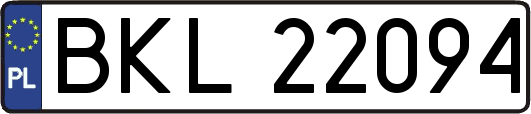 PL
BKL 22094